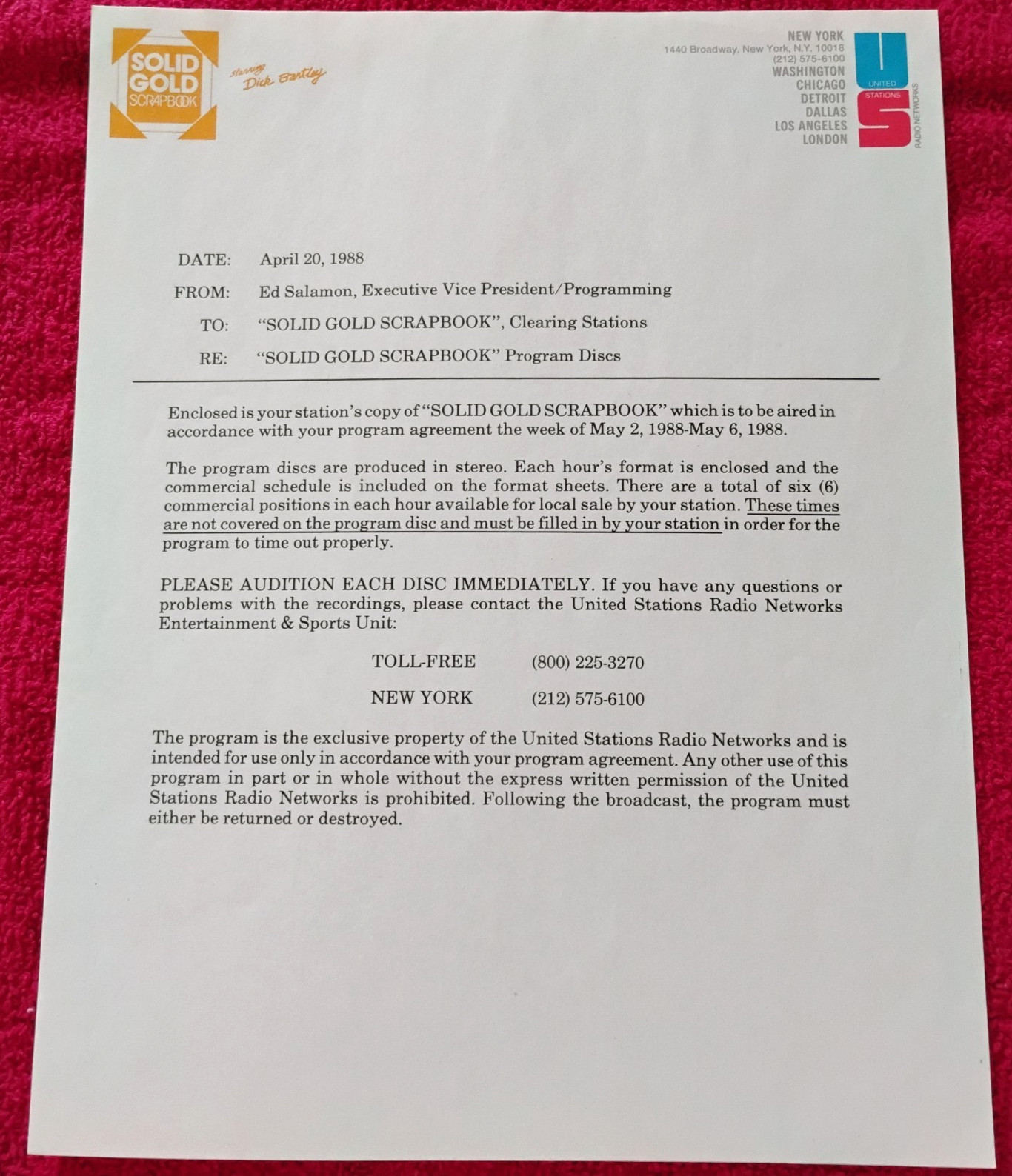 SOLID GOLD SCRAPBOOK

starring Dick Bartley

NEW YORK
1440 Broadway, New York, N.Y. 10018
(212) 575-6100
WASHINGTON
CHICAGO
DETROIT
DALLAS
LOS ANGELES
LONDON

UNITED STATIONS RADIO NETWORKS

DATE: April 20, 1988

FROM: Ed Salamon, Executive Vice President/Programming

TO: "SOLID GOLD SCRAPBOOK", Clearing Stations

RE: "SOLID GOLD SCRAPBOOK" Program Discs

Enclosed is your station's copy of "SOLID GOLD SCRAPBOOK" which is to be aired in accordance with your program agreement the week of May 2, 1988-May 6, 1988.

The program discs are produced in stereo. Each hour's format is enclosed and the commercial schedule is included on the format sheets. There are a total of six (6) commercial positions in each hour available for local sale by your station. These times are not covered on the program disc and must be filled in by your station in order for the program to time out properly.

PLEASE AUDITION EACH DISC IMMEDIATELY. If you have any questions or problems with the recordings, please contact the United Stations Radio Networks Entertainment & Sports Unit:

TOLL-FREE (800) 225-3270

NEW YORK (212) 575-6100

The program is the exclusive property of the United Stations Radio Networks and is intended for use only in accordance with your program agreement. Any other use of this program in part or in whole without the express written permission of the United Stations Radio Networks is prohibited. Following the broadcast, the program must either be returned or destroyed.